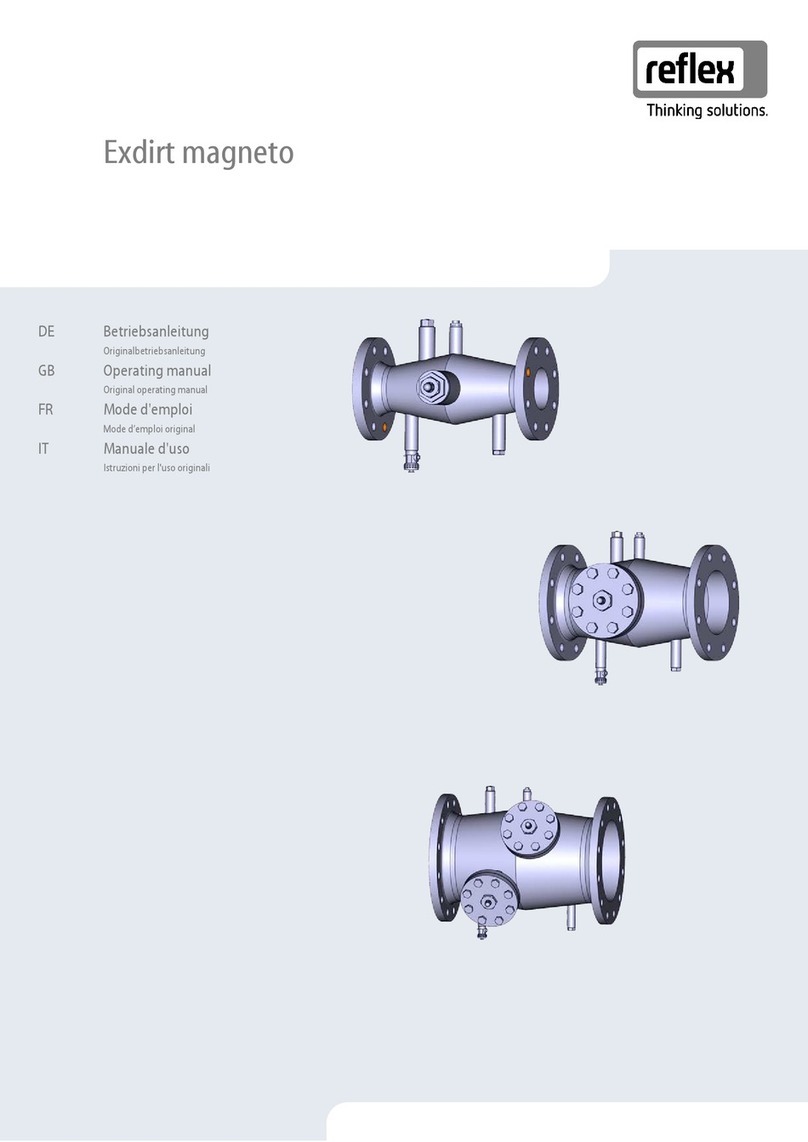 reflex
Thinking solutions.

Exdirt magneto

DE Betriebsanleitung
Originalbetriebsanleitung
GB Operating manual
Original operating manual
FR Mode d'emploi
Mode d'emploi original
IT Manuale d'uso
Istruzioni per l'uso originali